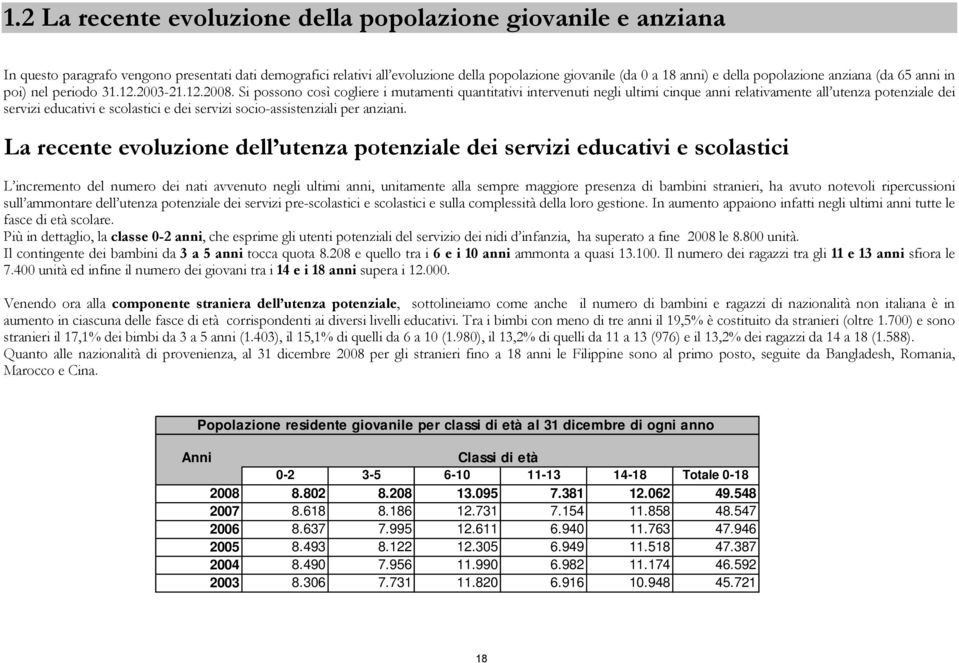 1.2 La recente evoluzione della popolazione giovanile e anziana

In questo paragrafo vengono presentati dati demografici relativi all'evoluzione della popolazione giovanile (da 0 a 18 anni) e della popolazione anziana (da 65 anni in poi) nel periodo 31.12.2003-21.12.2008. Si possono così cogliere i mutamenti quantitativi intervenuti negli ultimi cinque anni relativamente all'utenza potenziale dei servizi educativi e scolastici e dei servizi socio-assistenziali per anziani.

La recente evoluzione dell'utenza potenziale dei servizi educativi e scolastici

L'incremento del numero dei nati avvenuto negli ultimi anni, unitamente alla sempre maggiore presenza di bambini stranieri, ha avuto notevoli ripercussioni sull'ammontare dell'utenza potenziale dei servizi pre-scolastici e scolastici e sulla complessità della loro gestione. In aumento appaiono infatti negli ultimi anni tutte le fasce di età scolare.
Più in dettaglio, la classe 0-2 anni, che esprime gli utenti potenziali del servizio dei nidi d'infanzia, ha superato a fine 2008 le 8.800 unità.
Il contingente dei bambini da 3 a 5 anni tocca quota 8.208 e quello tra i 6 e i 10 anni ammonta a quasi 13.100. Il numero dei ragazzi tra gli 11 e 13 anni sfiora le 7.400 unità ed infine il numero dei giovani tra i 14 e i 18 anni supera i 12.000.

Venendo ora alla componente straniera dell'utenza potenziale, sottolineiamo come anche il numero di bambini e ragazzi di nazionalità non italiana è in aumento in ciascuna delle fasce di età corrispondenti ai diversi livelli educativi. Tra i bimbi con meno di tre anni il 19,5% è costituito da stranieri (oltre 1.700) e sono stranieri il 17,1% dei bimbi da 3 a 5 anni (1.403), il 15,1% di quelli da 6 a 10 (1.980), il 13,2% di quelli da 11 a 13 (976) e il 13,2% dei ragazzi da 14 a 18 (1.588).
Quanto alle nazionalità di provenienza, al 31 dicembre 2008 per gli stranieri fino a 18 anni le Filippine sono al primo posto, seguite da Bangladesh, Romania, Marocco e Cina.

Popolazione residente giovanile per classi di età al 31 dicembre di ogni anno

| Anni | Classi di età | | | | | |
|---|---|---|---|---|---|---|
| | 0-2 | 3-5 | 6-10 | 11-13 | 14-18 | Totale 0-18 |
| 2008 | 8.802 | 8.208 | 13.095 | 7.381 | 12.062 | 49.548 |
| 2007 | 8.618 | 8.186 | 12.731 | 7.154 | 11.858 | 48.547 |
| 2006 | 8.637 | 7.995 | 12.611 | 6.940 | 11.763 | 47.946 |
| 2005 | 8.493 | 8.122 | 12.305 | 6.949 | 11.518 | 47.387 |
| 2004 | 8.490 | 7.956 | 11.990 | 6.982 | 11.174 | 46.592 |
| 2003 | 8.306 | 7.731 | 11.820 | 6.916 | 10.948 | 45.721 |

18